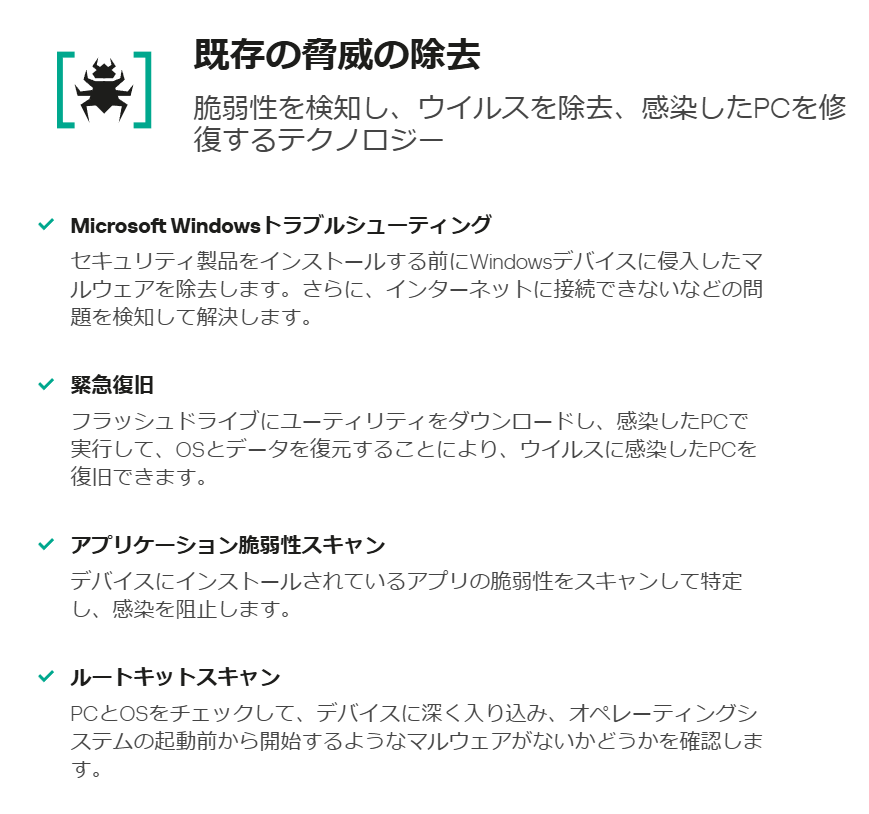 既存の脅威の除去

脆弱性を検知し、ウイルスを除去、感染したPCを修復するテクノロジー

✓ Microsoft Windowsトラブルシューティング

セキュリティ製品をインストールする前にWindowsデバイスに侵入したマルウェアを除去します。さらに、インターネットに接続できないなどの問題を検知して解決します。

✓ 緊急復旧

フラッシュドライブにユーティリティをダウンロードし、感染したPCで実行して、OSとデータを復元することにより、ウイルスに感染したPCを復旧できます。

✓ アプリケーション脆弱性スキャン

デバイスにインストールされているアプリの脆弱性をスキャンして特定し、感染を阻止します。

✓ ルートキットスキャン

PCとOSをチェックして、デバイスに深く入り込み、オペレーティングシステムの起動前から開始するようなマルウェアがないかどうかを確認します。